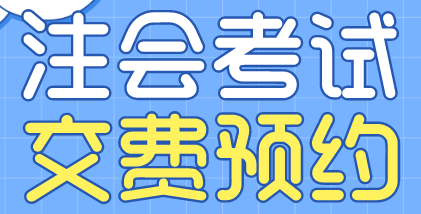 注会考试
交费预约